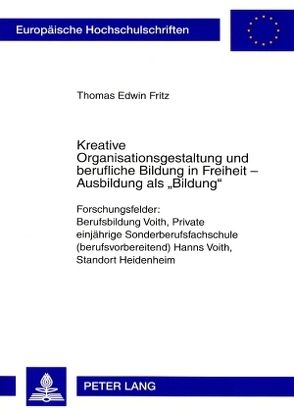 Europäische Hochschulschriften

Thomas Edwin Fritz

Kreative Organisationsgestaltung und berufliche Bildung in Freiheit – Ausbildung als „Bildung“

Forschungsfelder: Berufsbildung Voith, Private einjährige Sonderberufsfachschule (berufsvorbereitend) Hanns Voith, Standort Heidenheim

PETER LANG